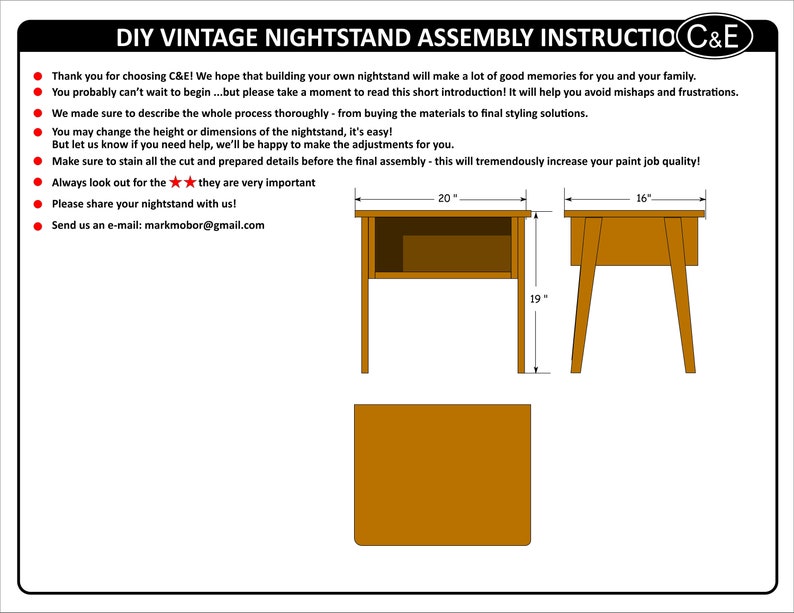 DIY VINTAGE NIGHTSTAND ASSEMBLY INSTRUCTIO C&E

Thank you for choosing C&E! We hope that building your own nightstand will make a lot of good memories for you and your family.

You probably can't wait to begin ...but please take a moment to read this short introduction! It will help you avoid mishaps and frustrations.

We made sure to describe the whole process thoroughly - from buying the materials to final styling solutions.

You may change the height or dimensions of the nightstand, it's easy!
But let us know if you need help, we'll be happy to make the adjustments for you.

Make sure to stain all the cut and prepared details before the final assembly - this will tremendously increase your paint job quality!

Always look out for the ★★ they are very important

Please share your nightstand with us!

Send us an e-mail: markmobor@gmail.com

20 "

16"

19 "